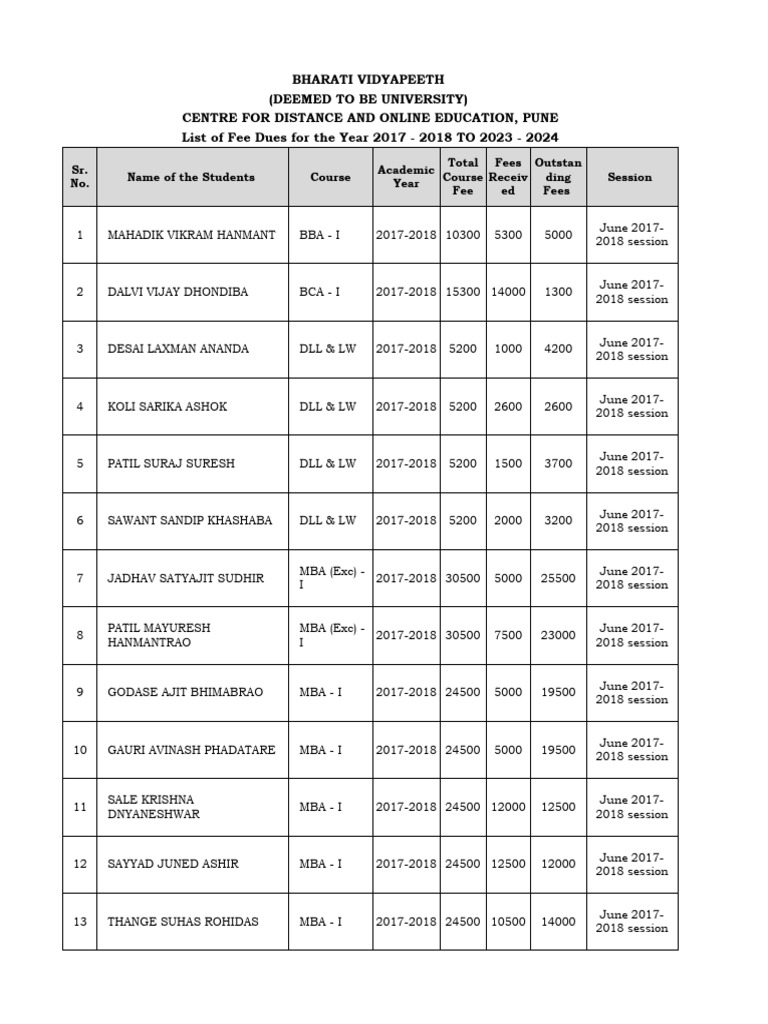 BHARATI VIDYAPEETH
(DEEMED TO BE UNIVERSITY)
CENTRE FOR DISTANCE AND ONLINE EDUCATION, PUNE
List of Fee Dues for the Year 2017 - 2018 TO 2023 - 2024

| Sr. No. | Name of the Students | Course | Academic Year | Total Course Fee | Fees Received | Outstanding Fees | Session |
|---|---|---|---|---|---|---|---|
| 1 | MAHADIK VIKRAM HANMANT | BBA - I | 2017-2018 | 10300 | 5300 | 5000 | June 2017-2018 session |
| 2 | DALVI VIJAY DHONDIBA | BCA - I | 2017-2018 | 15300 | 14000 | 1300 | June 2017-2018 session |
| 3 | DESAI LAXMAN ANANDA | DLL & LW | 2017-2018 | 5200 | 1000 | 4200 | June 2017-2018 session |
| 4 | KOLI SARIKA ASHOK | DLL & LW | 2017-2018 | 5200 | 2600 | 2600 | June 2017-2018 session |
| 5 | PATIL SURAJ SURESH | DLL & LW | 2017-2018 | 5200 | 1500 | 3700 | June 2017-2018 session |
| 6 | SAWANT SANDIP KHASHABA | DLL & LW | 2017-2018 | 5200 | 2000 | 3200 | June 2017-2018 session |
| 7 | JADHAV SATYAJIT SUDHIR | MBA (Exc) - I | 2017-2018 | 30500 | 5000 | 25500 | June 2017-2018 session |
| 8 | PATIL MAYURESH HANMANTRAO | MBA (Exc) - I | 2017-2018 | 30500 | 7500 | 23000 | June 2017-2018 session |
| 9 | GODASE AJIT BHIMABRAO | MBA - I | 2017-2018 | 24500 | 5000 | 19500 | June 2017-2018 session |
| 10 | GAURI AVINASH PHADATARE | MBA - I | 2017-2018 | 24500 | 5000 | 19500 | June 2017-2018 session |
| 11 | SALE KRISHNA DNYANESHWAR | MBA - I | 2017-2018 | 24500 | 12000 | 12500 | June 2017-2018 session |
| 12 | SAYYAD JUNED ASHIR | MBA - I | 2017-2018 | 24500 | 12500 | 12000 | June 2017-2018 session |
| 13 | THANGE SUHAS ROHIDAS | MBA - I | 2017-2018 | 24500 | 10500 | 14000 | June 2017-2018 session |